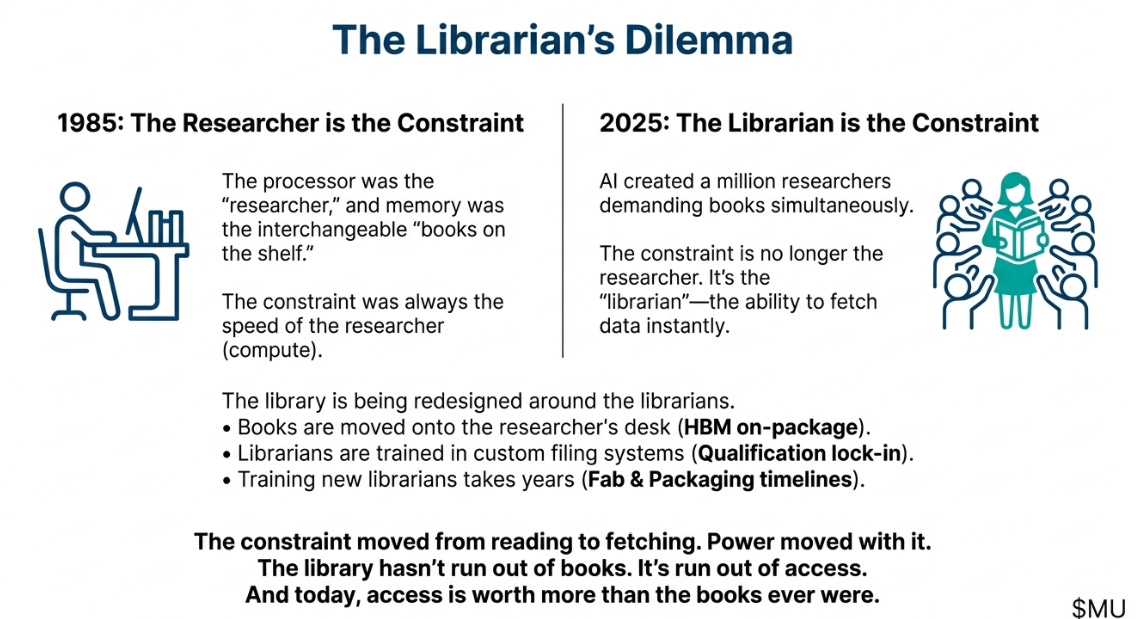 The Librarian's Dilemma

1985: The Researcher is the Constraint

The processor was the "researcher," and memory was the interchangeable "books on the shelf."

The constraint was always the speed of the researcher (compute).

2025: The Librarian is the Constraint

AI created a million researchers demanding books simultaneously.

The constraint is no longer the researcher. It's the "librarian"—the ability to fetch data instantly.

The library is being redesigned around the librarians.
• Books are moved onto the researcher's desk (HBM on-package).
• Librarians are trained in custom filing systems (Qualification lock-in).
• Training new librarians takes years (Fab & Packaging timelines).

The constraint moved from reading to fetching. Power moved with it.
The library hasn't run out of books. It's run out of access.
And today, access is worth more than the books ever were.

$MU